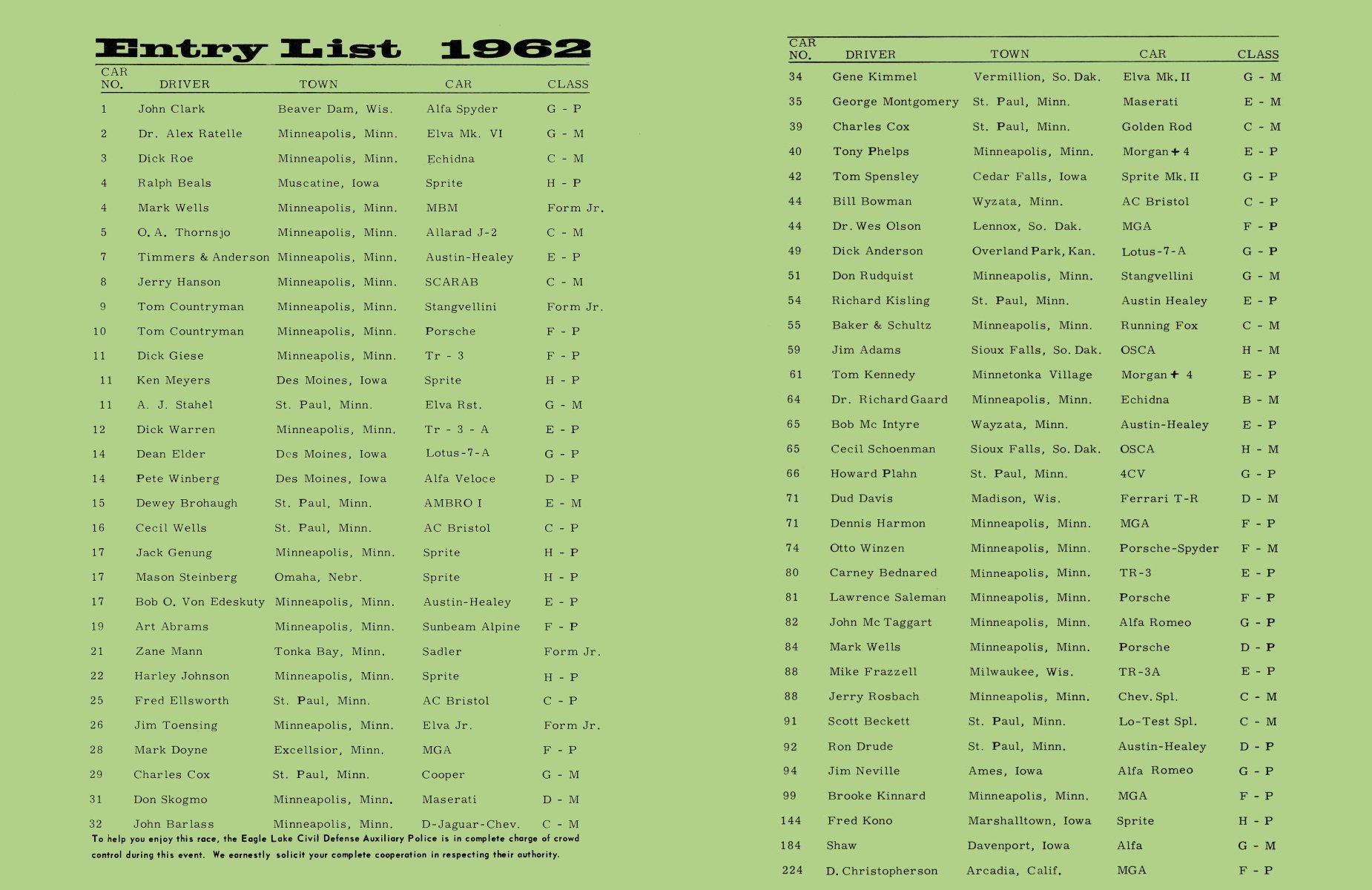 Entry List 1962

| CAR NO. | DRIVER | TOWN | CAR | CLASS |
|---|---|---|---|---|
| 1 | John Clark | Beaver Dam, Wis. | Alfa Spyder | G - P |
| 2 | Dr. Alex Ratelle | Minneapolis, Minn. | Elva Mk. VI | G - M |
| 3 | Dick Roe | Minneapolis, Minn. | Echidna | C - M |
| 4 | Ralph Beals | Muscatine, Iowa | Sprite | H - P |
| 4 | Mark Wells | Minneapolis, Minn. | MBM | Form Jr. |
| 5 | O. A. Thornsjo | Minneapolis, Minn. | Allarad J-2 | C - M |
| 7 | Timmers & Anderson | Minneapolis, Minn. | Austin-Healey | E - P |
| 8 | Jerry Hanson | Minneapolis, Minn. | SCARAB | C - M |
| 9 | Tom Countryman | Minneapolis, Minn. | Stangvellini | Form Jr. |
| 10 | Tom Countryman | Minneapolis, Minn. | Porsche | F - P |
| 11 | Dick Giese | Minneapolis, Minn. | Tr - 3 | F - P |
| 11 | Ken Meyers | Des Moines, Iowa | Sprite | H - P |
| 11 | A. J. Stahel | St. Paul, Minn. | Elva Rst. | G - M |
| 12 | Dick Warren | Minneapolis, Minn. | Tr - 3 - A | E - P |
| 14 | Dean Elder | Des Moines, Iowa | Lotus-7-A | G - P |
| 14 | Pete Winberg | Des Moines, Iowa | Alfa Veloce | D - P |
| 15 | Dewey Brohaugh | St. Paul, Minn. | AMBRO I | E - M |
| 16 | Cecil Wells | St. Paul, Minn. | AC Bristol | C - P |
| 17 | Jack Genung | Minneapolis, Minn. | Sprite | H - P |
| 17 | Mason Steinberg | Omaha, Nebr. | Sprite | H - P |
| 17 | Bob O. Von Edeskuty | Minneapolis, Minn. | Austin-Healey | E - P |
| 19 | Art Abrams | Minneapolis, Minn. | Sunbeam Alpine | F - P |
| 21 | Zane Mann | Tonka Bay, Minn. | Sadler | Form Jr. |
| 22 | Harley Johnson | Minneapolis, Minn. | Sprite | H - P |
| 25 | Fred Ellsworth | St. Paul, Minn. | AC Bristol | C - P |
| 26 | Jim Toensing | Minneapolis, Minn. | Elva Jr. | Form Jr. |
| 28 | Mark Doyne | Excellsior, Minn. | MGA | F - P |
| 29 | Charles Cox | St. Paul, Minn. | Cooper | G - M |
| 31 | Don Skogmo | Minneapolis, Minn. | Maserati | D - M |
| 32 | John Barlass | Minneapolis, Minn. | D-Jaguar-Chev. | C - M |

To help you enjoy this race, the Eagle Lake Civil Defense Auxiliary Police is in complete charge of crowd control during this event. We earnestly solicit your complete cooperation in respecting their authority.

| CAR NO. | DRIVER | TOWN | CAR | CLASS |
|---|---|---|---|---|
| 34 | Gene Kimmel | Vermillion, So. Dak. | Elva Mk. II | G - M |
| 35 | George Montgomery | St. Paul, Minn. | Maserati | E - M |
| 39 | Charles Cox | St. Paul, Minn. | Golden Rod | C - M |
| 40 | Tony Phelps | Minneapolis, Minn. | Morgan + 4 | E - P |
| 42 | Tom Spensley | Cedar Falls, Iowa | Sprite Mk. II | G - P |
| 44 | Bill Bowman | Wyzata, Minn. | AC Bristol | C - P |
| 44 | Dr. Wes Olson | Lennox, So. Dak. | MGA | F - P |
| 49 | Dick Anderson | Overland Park, Kan. | Lotus-7-A | G - P |
| 51 | Don Rudquist | Minneapolis, Minn. | Stangvellini | G - M |
| 54 | Richard Kisling | St. Paul, Minn. | Austin Healey | E - P |
| 55 | Baker & Schultz | Minneapolis, Minn. | Running Fox | C - M |
| 59 | Jim Adams | Sioux Falls, So. Dak. | OSCA | H - M |
| 61 | Tom Kennedy | Minnetonka Village | Morgan + 4 | E - P |
| 64 | Dr. Richard Gaard | Minneapolis, Minn. | Echidna | B - M |
| 65 | Bob Mc Intyre | Wayzata, Minn. | Austin-Healey | E - P |
| 65 | Cecil Schoenman | Sioux Falls, So. Dak. | OSCA | H - M |
| 66 | Howard Plahn | St. Paul, Minn. | 4CV | G - P |
| 71 | Dud Davis | Madison, Wis. | Ferrari T-R | D - M |
| 71 | Dennis Harmon | Minneapolis, Minn. | MGA | F - P |
| 74 | Otto Winzen | Minneapolis, Minn. | Porsche-Spyder | F - M |
| 80 | Carney Bednared | Minneapolis, Minn. | TR-3 | E - P |
| 81 | Lawrence Saleman | Minneapolis, Minn. | Porsche | F - P |
| 82 | John Mc Taggart | Minneapolis, Minn. | Alfa Romeo | G - P |
| 84 | Mark Wells | Minneapolis, Minn. | Porsche | D - P |
| 88 | Mike Frazzell | Milwaukee, Wis. | TR-3A | E - P |
| 88 | Jerry Rosbach | Minneapolis, Minn. | Chev. Spl. | C - M |
| 91 | Scott Beckett | St. Paul, Minn. | Lo-Test Spl. | C - M |
| 92 | Ron Drude | St. Paul, Minn. | Austin-Healey | D - P |
| 94 | Jim Neville | Ames, Iowa | Alfa Romeo | G - P |
| 99 | Brooke Kinnard | Minneapolis, Minn. | MGA | F - P |
| 144 | Fred Kono | Marshalltown, Iowa | Sprite | H - P |
| 184 | Shaw | Davenport, Iowa | Alfa | G - M |
| 224 | D. Christopherson | Arcadia, Calif. | MGA | F - P |